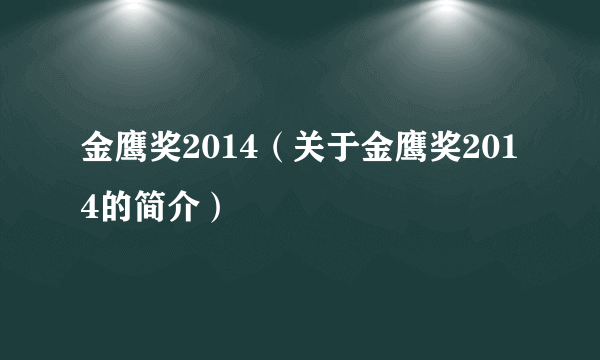 金鹰奖2014（关于金鹰奖2014的简介）